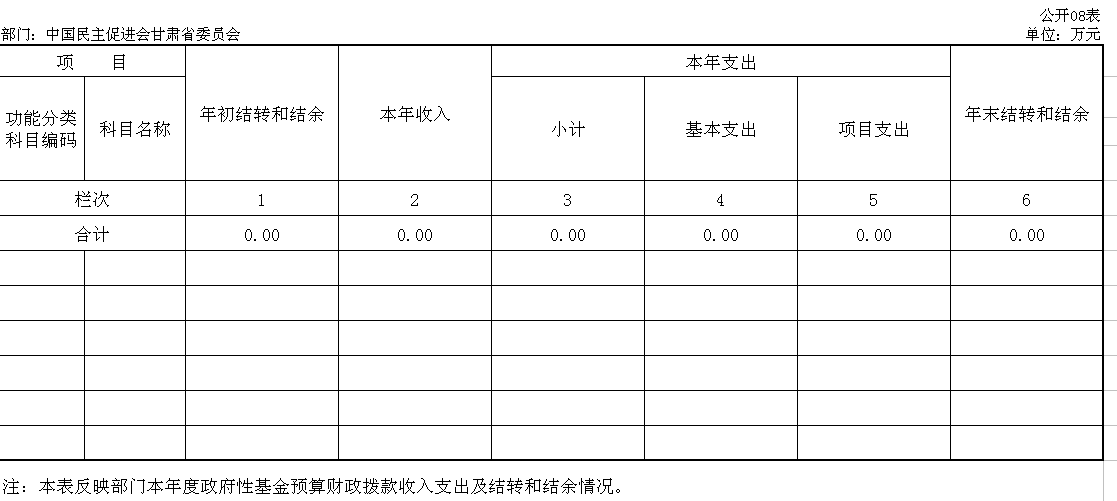 公开08表

部门：中国民主促进会甘肃省委员会

单位：万元

| 项　目 | | 年初结转和结余 | 本年收入 | 本年支出 | | | 年末结转和结余 |
|---|---|---|---|---|---|---|---|
| 功能分类科目编码 | 科目名称 | | | 小计 | 基本支出 | 项目支出 | |
| 栏次 | | 1 | 2 | 3 | 4 | 5 | 6 |
| 合计 | | 0.00 | 0.00 | 0.00 | 0.00 | 0.00 | 0.00 |
| | | | | | | | |
| | | | | | | | |
| | | | | | | | |
| | | | | | | | |
| | | | | | | | |
| | | | | | | | |

注：本表反映部门本年度政府性基金预算财政拨款收入支出及结转和结余情况。